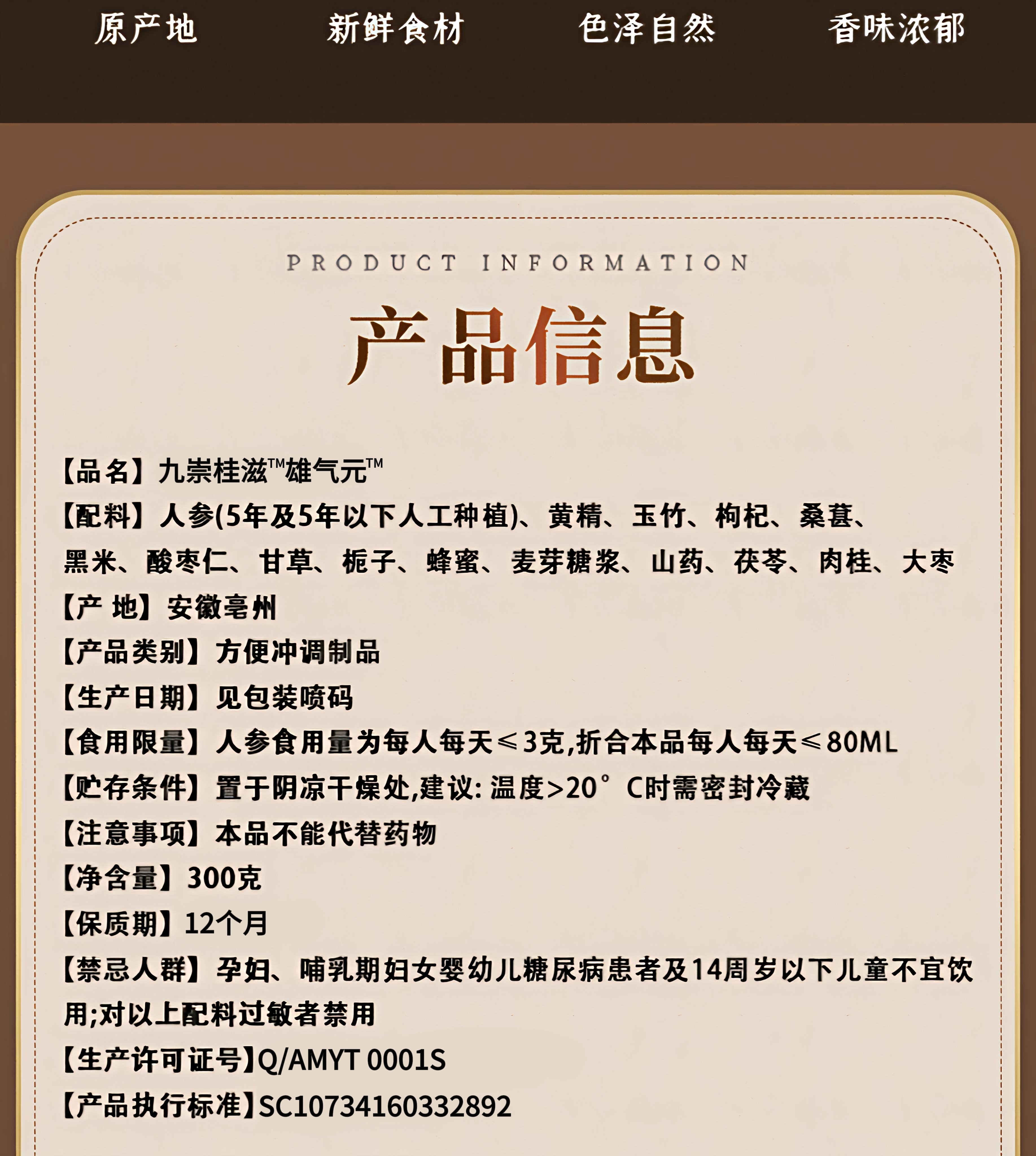 原产地 新鲜食材 色泽自然 香味浓郁

PRODUCT INFORMATION

产品信息

【品名】九崇桂滋™雄气元™

【配料】人参(5年及5年以下人工种植)、黄精、玉竹、枸杞、桑葚、黑米、酸枣仁、甘草、栀子、蜂蜜、麦芽糖浆、山药、茯苓、肉桂、大枣

【产 地】安徽亳州

【产品类别】方便冲调制品

【生产日期】见包装喷码

【食用限量】人参食用量为每人每天≤3克,折合本品每人每天≤80ML

【贮存条件】置于阴凉干燥处,建议:温度>20°C时需密封冷藏

【注意事项】本品不能代替药物

【净含量】300克

【保质期】12个月

【禁忌人群】孕妇、哺乳期妇女婴幼儿糖尿病患者及14周岁以下儿童不宜饮用;对以上配料过敏者禁用

【生产许可证号】Q/AMYT 0001S

【产品执行标准】SC10734160332892